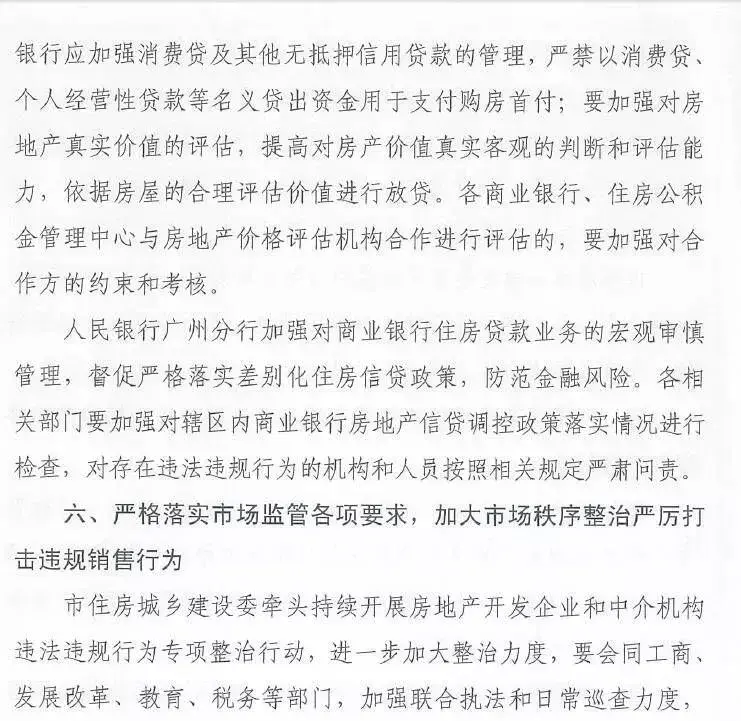 银行应加强消费贷及其他无抵押信用贷款的管理，严禁以消费贷、个人经营性贷款等名义贷出资金用于支付购房首付；要加强对房地产真实价值的评估，提高对房产价值真实客观的判断和评估能力，依据房屋的合理评估价值进行放贷。各商业银行、住房公积金管理中心与房地产价格评估机构合作进行评估的，要加强对合作方的约束和考核。

人民银行广州分行加强对商业银行住房贷款业务的宏观审慎管理，督促严格落实差别化住房信贷政策，防范金融风险。各相关部门要加强对辖区内商业银行房地产信贷调控政策落实情况进行检查，对存在违法违规行为的机构和人员按照相关规定严肃问责。

六、严格落实市场监管各项要求，加大市场秩序整治严厉打击违规销售行为

市住房城乡建设委牵头持续开展房地产开发企业和中介机构违法违规行为专项整治行动，进一步加大整治力度，要会同工商、发展改革、教育、税务等部门，加强联合执法和日常巡查力度，